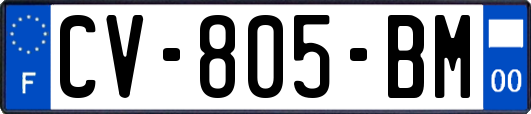 F
CV-805-BM
00